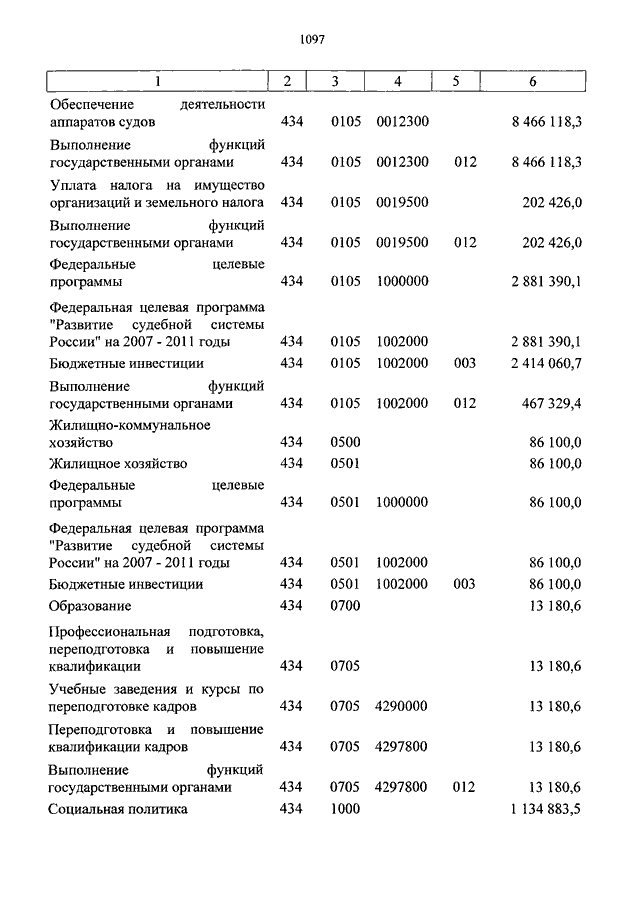 1097

| 1 | 2 | 3 | 4 | 5 | 6 |
|---|---|---|---|---|---|
| Обеспечение деятельности аппаратов судов | 434 | 0105 | 0012300 | | 8 466 118,3 |
| Выполнение функций государственными органами | 434 | 0105 | 0012300 | 012 | 8 466 118,3 |
| Уплата налога на имущество организаций и земельного налога | 434 | 0105 | 0019500 | | 202 426,0 |
| Выполнение функций государственными органами | 434 | 0105 | 0019500 | 012 | 202 426,0 |
| Федеральные целевые программы | 434 | 0105 | 1000000 | | 2 881 390,1 |
| Федеральная целевая программа "Развитие судебной системы России" на 2007 - 2011 годы | 434 | 0105 | 1002000 | | 2 881 390,1 |
| Бюджетные инвестиции | 434 | 0105 | 1002000 | 003 | 2 414 060,7 |
| Выполнение функций государственными органами | 434 | 0105 | 1002000 | 012 | 467 329,4 |
| Жилищно-коммунальное хозяйство | 434 | 0500 | | | 86 100,0 |
| Жилищное хозяйство | 434 | 0501 | | | 86 100,0 |
| Федеральные целевые программы | 434 | 0501 | 1000000 | | 86 100,0 |
| Федеральная целевая программа "Развитие судебной системы России" на 2007 - 2011 годы | 434 | 0501 | 1002000 | | 86 100,0 |
| Бюджетные инвестиции | 434 | 0501 | 1002000 | 003 | 86 100,0 |
| Образование | 434 | 0700 | | | 13 180,6 |
| Профессиональная подготовка, переподготовка и повышение квалификации | 434 | 0705 | | | 13 180,6 |
| Учебные заведения и курсы по переподготовке кадров | 434 | 0705 | 4290000 | | 13 180,6 |
| Переподготовка и повышение квалификации кадров | 434 | 0705 | 4297800 | | 13 180,6 |
| Выполнение функций государственными органами | 434 | 0705 | 4297800 | 012 | 13 180,6 |
| Социальная политика | 434 | 1000 | | | 1 134 883,5 |